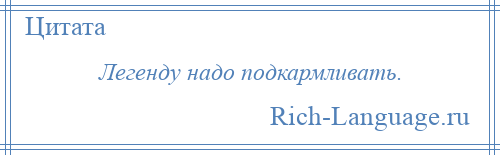 Цитата

Легенду надо подкармливать.

Rich-Language.ru